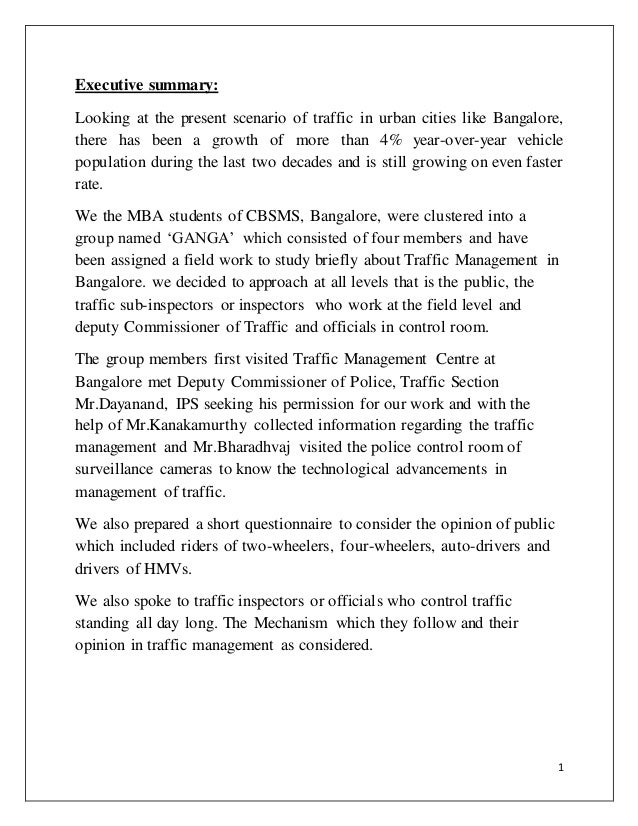 Executive summary:

Looking at the present scenario of traffic in urban cities like Bangalore, there has been a growth of more than 4% year-over-year vehicle population during the last two decades and is still growing on even faster rate.

We the MBA students of CBSMS, Bangalore, were clustered into a group named ‘GANGA’ which consisted of four members and have been assigned a field work to study briefly about Traffic Management in Bangalore. we decided to approach at all levels that is the public, the traffic sub-inspectors or inspectors who work at the field level and deputy Commissioner of Traffic and officials in control room.

The group members first visited Traffic Management Centre at Bangalore met Deputy Commissioner of Police, Traffic Section Mr.Dayanand, IPS seeking his permission for our work and with the help of Mr.Kanakamurthy collected information regarding the traffic management and Mr.Bharadhvaj visited the police control room of surveillance cameras to know the technological advancements in management of traffic.

We also prepared a short questionnaire to consider the opinion of public which included riders of two-wheelers, four-wheelers, auto-drivers and drivers of HMVs.

We also spoke to traffic inspectors or officials who control traffic standing all day long. The Mechanism which they follow and their opinion in traffic management as considered.

1